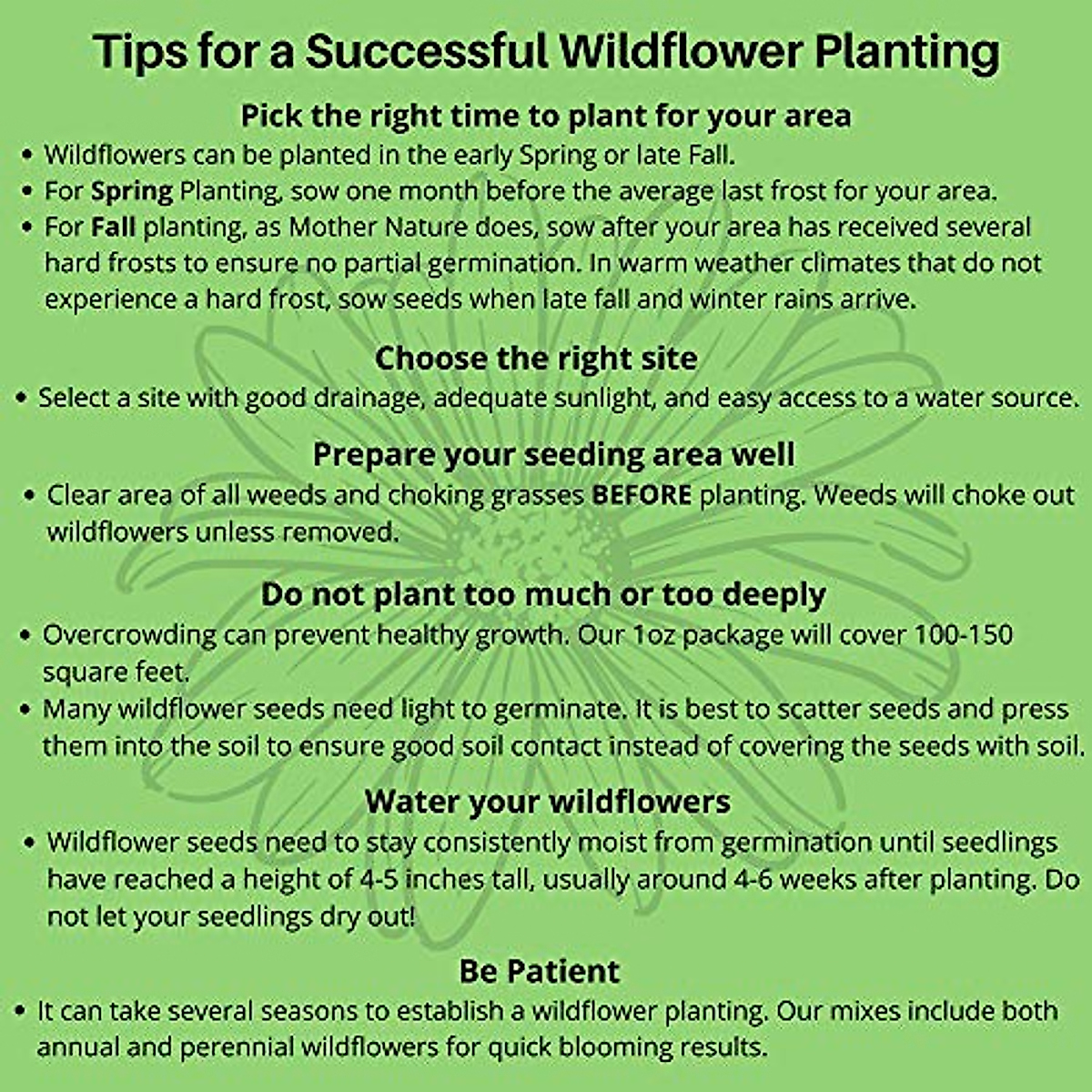 Tips for a Successful Wildflower Planting

Pick the right time to plant for your area

• Wildflowers can be planted in the early Spring or late Fall.
• For Spring Planting, sow one month before the average last frost for your area.
• For Fall planting, as Mother Nature does, sow after your area has received several hard frosts to ensure no partial germination. In warm weather climates that do not experience a hard frost, sow seeds when late fall and winter rains arrive.

Choose the right site

• Select a site with good drainage, adequate sunlight, and easy access to a water source.

Prepare your seeding area well

• Clear area of all weeds and choking grasses BEFORE planting. Weeds will choke out wildflowers unless removed.

Do not plant too much or too deeply

• Overcrowding can prevent healthy growth. Our 1oz package will cover 100-150 square feet.
• Many wildflower seeds need light to germinate. It is best to scatter seeds and press them into the soil to ensure good soil contact instead of covering the seeds with soil.

Water your wildflowers

• Wildflower seeds need to stay consistently moist from germination until seedlings have reached a height of 4-5 inches tall, usually around 4-6 weeks after planting. Do not let your seedlings dry out!

Be Patient

• It can take several seasons to establish a wildflower planting. Our mixes include both annual and perennial wildflowers for quick blooming results.